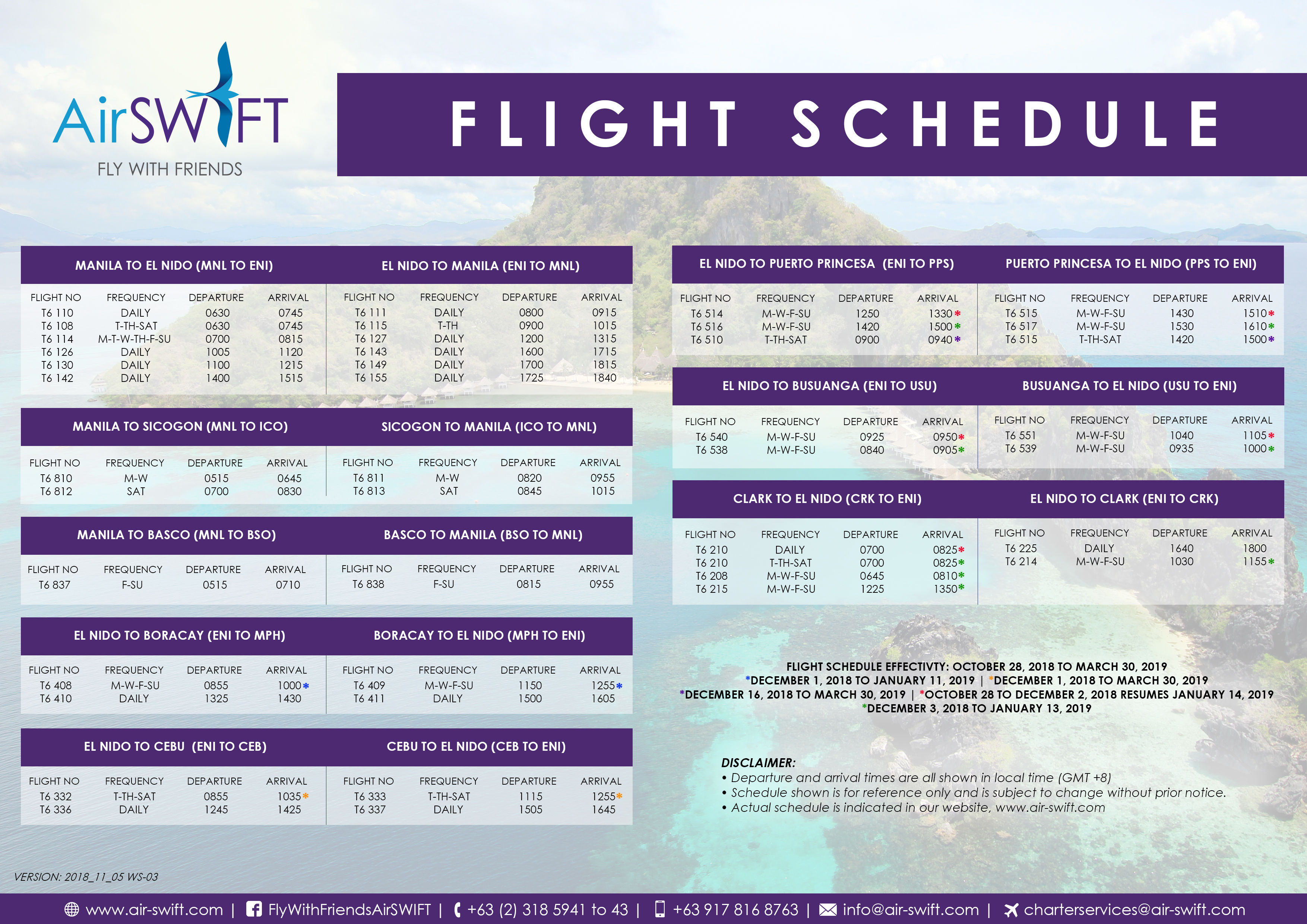 AirSWIFT
FLY WITH FRIENDS

FLIGHT SCHEDULE

MANILA TO EL NIDO (MNL TO ENI)

| FLIGHT NO | FREQUENCY | DEPARTURE | ARRIVAL |
|---|---|---|---|
| T6 110 | DAILY | 0630 | 0745 |
| T6 108 | T-TH-SAT | 0630 | 0745 |
| T6 114 | M-T-W-TH-F-SU | 0700 | 0815 |
| T6 126 | DAILY | 1005 | 1120 |
| T6 130 | DAILY | 1100 | 1215 |
| T6 142 | DAILY | 1400 | 1515 |

EL NIDO TO MANILA (ENI TO MNL)

| FLIGHT NO | FREQUENCY | DEPARTURE | ARRIVAL |
|---|---|---|---|
| T6 111 | DAILY | 0800 | 0915 |
| T6 115 | T-TH | 0900 | 1015 |
| T6 127 | DAILY | 1200 | 1315 |
| T6 143 | DAILY | 1600 | 1715 |
| T6 149 | DAILY | 1700 | 1815 |
| T6 155 | DAILY | 1725 | 1840 |

MANILA TO SICOGON (MNL TO ICO)

| FLIGHT NO | FREQUENCY | DEPARTURE | ARRIVAL |
|---|---|---|---|
| T6 810 | M-W | 0515 | 0645 |
| T6 812 | SAT | 0700 | 0830 |

SICOGON TO MANILA (ICO TO MNL)

| FLIGHT NO | FREQUENCY | DEPARTURE | ARRIVAL |
|---|---|---|---|
| T6 811 | M-W | 0820 | 0955 |
| T6 813 | SAT | 0845 | 1015 |

MANILA TO BASCO (MNL TO BSO)

| FLIGHT NO | FREQUENCY | DEPARTURE | ARRIVAL |
|---|---|---|---|
| T6 837 | F-SU | 0515 | 0710 |

BASCO TO MANILA (BSO TO MNL)

| FLIGHT NO | FREQUENCY | DEPARTURE | ARRIVAL |
|---|---|---|---|
| T6 838 | F-SU | 0815 | 0955 |

EL NIDO TO BORACAY (ENI TO MPH)

| FLIGHT NO | FREQUENCY | DEPARTURE | ARRIVAL |
|---|---|---|---|
| T6 408 | M-W-F-SU | 0855 | 1000* |
| T6 410 | DAILY | 1325 | 1430 |

BORACAY TO EL NIDO (MPH TO ENI)

| FLIGHT NO | FREQUENCY | DEPARTURE | ARRIVAL |
|---|---|---|---|
| T6 409 | M-W-F-SU | 1150 | 1255* |
| T6 411 | DAILY | 1500 | 1605 |

EL NIDO TO CEBU (ENI TO CEB)

| FLIGHT NO | FREQUENCY | DEPARTURE | ARRIVAL |
|---|---|---|---|
| T6 332 | T-TH-SAT | 0855 | 1035* |
| T6 336 | DAILY | 1245 | 1425 |

CEBU TO EL NIDO (CEB TO ENI)

| FLIGHT NO | FREQUENCY | DEPARTURE | ARRIVAL |
|---|---|---|---|
| T6 333 | T-TH-SAT | 1115 | 1255* |
| T6 337 | DAILY | 1505 | 1645 |

EL NIDO TO PUERTO PRINCESA (ENI TO PPS)

| FLIGHT NO | FREQUENCY | DEPARTURE | ARRIVAL |
|---|---|---|---|
| T6 514 | M-W-F-SU | 1250 | 1330* |
| T6 516 | M-W-F-SU | 1420 | 1500* |
| T6 510 | T-TH-SAT | 0900 | 0940* |

PUERTO PRINCESA TO EL NIDO (PPS TO ENI)

| FLIGHT NO | FREQUENCY | DEPARTURE | ARRIVAL |
|---|---|---|---|
| T6 515 | M-W-F-SU | 1430 | 1510* |
| T6 517 | M-W-F-SU | 1530 | 1610* |
| T6 515 | T-TH-SAT | 1420 | 1500* |

EL NIDO TO BUSUANGA (ENI TO USU)

| FLIGHT NO | FREQUENCY | DEPARTURE | ARRIVAL |
|---|---|---|---|
| T6 540 | M-W-F-SU | 0925 | 0950* |
| T6 538 | M-W-F-SU | 0840 | 0905* |

BUSUANGA TO EL NIDO (USU TO ENI)

| FLIGHT NO | FREQUENCY | DEPARTURE | ARRIVAL |
|---|---|---|---|
| T6 551 | M-W-F-SU | 1040 | 1105* |
| T6 539 | M-W-F-SU | 0935 | 1000* |

CLARK TO EL NIDO (CRK TO ENI)

| FLIGHT NO | FREQUENCY | DEPARTURE | ARRIVAL |
|---|---|---|---|
| T6 210 | DAILY | 0700 | 0825* |
| T6 210 | T-TH-SAT | 0700 | 0825* |
| T6 208 | M-W-F-SU | 0645 | 0810* |
| T6 215 | M-W-F-SU | 1225 | 1350* |

EL NIDO TO CLARK (ENI TO CRK)

| FLIGHT NO | FREQUENCY | DEPARTURE | ARRIVAL |
|---|---|---|---|
| T6 225 | DAILY | 1640 | 1800 |
| T6 214 | M-W-F-SU | 1030 | 1155* |

FLIGHT SCHEDULE EFFECTIVTY: OCTOBER 28, 2018 TO MARCH 30, 2019
*DECEMBER 1, 2018 TO JANUARY 11, 2019 | *DECEMBER 1, 2018 TO MARCH 30, 2019
*DECEMBER 16, 2018 TO MARCH 30, 2019 | *OCTOBER 28 TO DECEMBER 2, 2018 RESUMES JANUARY 14, 2019
*DECEMBER 3, 2018 TO JANUARY 13, 2019

DISCLAIMER:
• Departure and arrival times are all shown in local time (GMT +8)
• Schedule shown is for reference only and is subject to change without prior notice.
• Actual schedule is indicated in our website, www.air-swift.com

VERSION: 2018_11_05 WS-03

www.air-swift.com | FlyWithFriendsAirSWIFT | +63 (2) 318 5941 to 43 | +63 917 816 8763 | info@air-swift.com | charterservices@air-swift.com